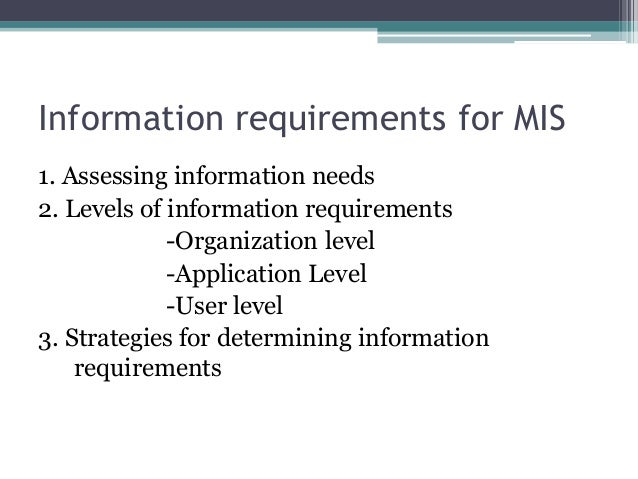 Information requirements for MIS

1. Assessing information needs
2. Levels of information requirements
-Organization level
-Application Level
-User level
3. Strategies for determining information requirements